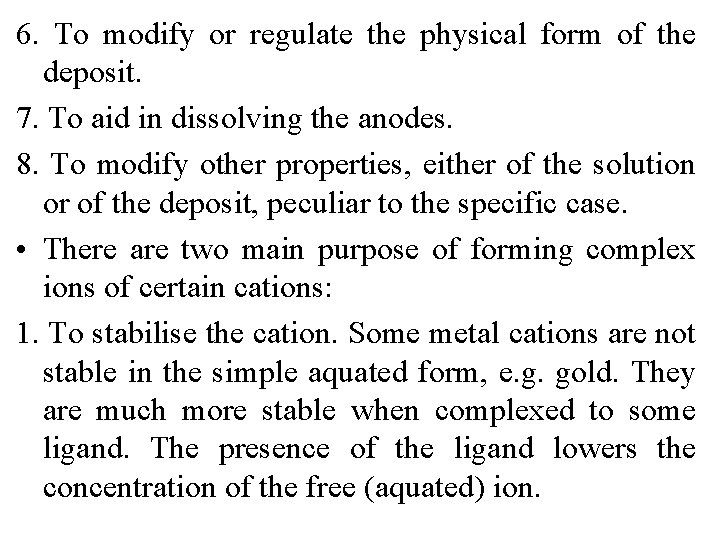 6. To modify or regulate the physical form of the deposit.

7. To aid in dissolving the anodes.

8. To modify other properties, either of the solution or of the deposit, peculiar to the specific case.

• There are two main purpose of forming complex ions of certain cations:

1. To stabilise the cation. Some metal cations are not stable in the simple aquated form, e.g. gold. They are much more stable when complexed to some ligand. The presence of the ligand lowers the concentration of the free (aquated) ion.